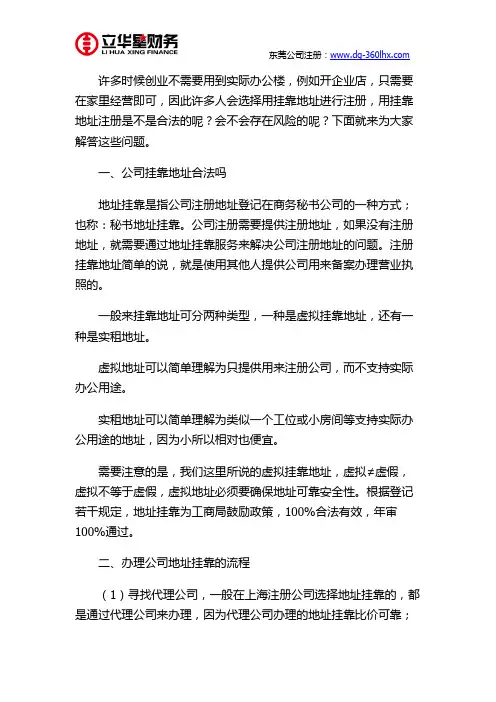 立华星财务
LI HUA XING FINANCE

东莞公司注册：www.dg-360lhx.com

许多时候创业不需要用到实际办公楼，例如开企业店，只需要在家里经营即可，因此许多人会选择用挂靠地址进行注册，用挂靠地址注册是不是合法的呢？会不会存在风险的呢？下面就来为大家解答这些问题。

一、公司挂靠地址合法吗

地址挂靠是指公司注册地址登记在商务秘书公司的一种方式；也称：秘书地址挂靠。公司注册需要提供注册地址，如果没有注册地址，就需要通过地址挂靠服务来解决公司注册地址的问题。注册挂靠地址简单的说，就是使用其他人提供公司用来备案办理营业执照的。

一般来挂靠地址可分两种类型，一种是虚拟挂靠地址，还有一种是实租地址。

虚拟地址可以简单理解为只提供用来注册公司，而不支持实际办公用途。

实租地址可以简单理解为类似一个工位或小房间等支持实际办公用途的地址，因为小所以相对也便宜。

需要注意的是，我们这里所说的虚拟挂靠地址，虚拟≠虚假，虚拟不等于虚假，虚拟地址必须要确保地址可靠安全性。根据登记若干规定，地址挂靠为工商局鼓励政策，100%合法有效，年审100%通过。

二、办理公司地址挂靠的流程

（1）寻找代理公司，一般在上海注册公司选择地址挂靠的，都是通过代理公司来办理，因为代理公司办理的地址挂靠比价可靠；